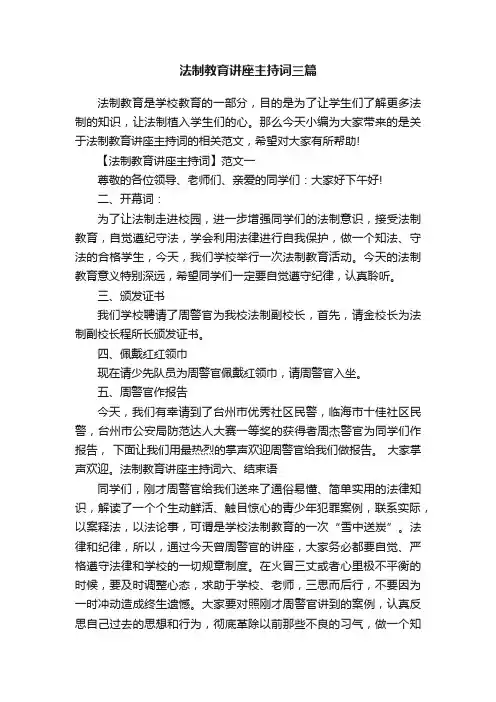 法制教育讲座主持词三篇

法制教育是学校教育的一部分，目的是为了让学生们了解更多法制的知识，让法制植入学生们的心。那么今天小编为大家带来的是关于法制教育讲座主持词的相关范文，希望对大家有所帮助!

【法制教育讲座主持词】范文一

尊敬的各位领导、老师们、亲爱的同学们：大家好下午好!

二、开幕词：

为了让法制走进校园，进一步增强同学们的法制意识，接受法制教育，自觉遵纪守法，学会利用法律进行自我保护，做一个知法、守法的合格学生，今天，我们学校举行一次法制教育活动。今天的法制教育意义特别深远，希望同学们一定要自觉遵守纪律，认真聆听。

三、颁发证书

我们学校聘请了周警官为我校法制副校长，首先，请金校长为法制副校长程所长颁发证书。

四、佩戴红红领巾

现在请少先队员为周警官佩戴红领巾，请周警官入坐。

五、周警官作报告

今天，我们有幸请到了台州市优秀社区民警，临海市十佳社区民警，台州市公安局防范达人大赛一等奖的获得者周杰警官为同学们作报告， 下面让我们用最热烈的掌声欢迎周警官给我们做报告。 大家掌声欢迎。法制教育讲座主持词六、结束语

同学们，刚才周警官给我们送来了通俗易懂、简单实用的法律知识，解读了一个个生动鲜活、触目惊心的青少年犯罪案例，联系实际，以案释法，以法论事，可谓是学校法制教育的一次“雪中送炭”。法律和纪律，所以，通过今天曾周警官的讲座，大家务必都要自觉、严格遵守法律和学校的一切规章制度。在火冒三丈或者心里极不平衡的时候，要及时调整心态，求助于学校、老师，三思而后行，不要因为一时冲动造成终生遗憾。大家要对照刚才周警官讲到的案例，认真反思自己过去的思想和行为，彻底革除以前那些不良的习气，做一个知